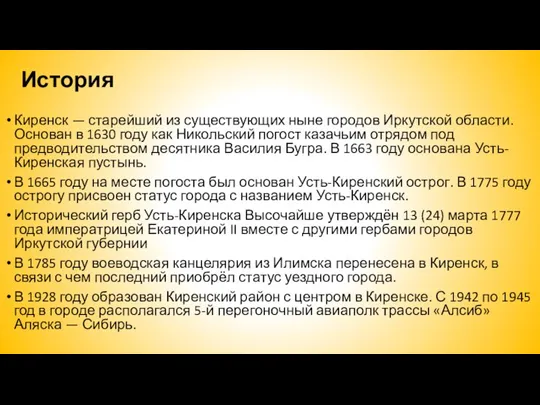 История

• Киренск — старейший из существующих ныне городов Иркутской области. Основан в 1630 году как Никольский погост казачьим отрядом под предводительством десятника Василия Бугра. В 1663 году основана Усть-Киренская пустынь.

• В 1665 году на месте погоста был основан Усть-Киренский острог. В 1775 году острогу присвоен статус города с названием Усть-Киренск.

• Исторический герб Усть-Киренска Высочайше утверждён 13 (24) марта 1777 года императрицей Екатериной II вместе с другими гербами городов Иркутской губернии

• В 1785 году воеводская канцелярия из Илимска перенесена в Киренск, в связи с чем последний приобрёл статус уездного города.

• В 1928 году образован Киренский район с центром в Киренске. С 1942 по 1945 год в городе располагался 5-й перегоночный авиаполк трассы «Алсиб» Аляска — Сибирь.